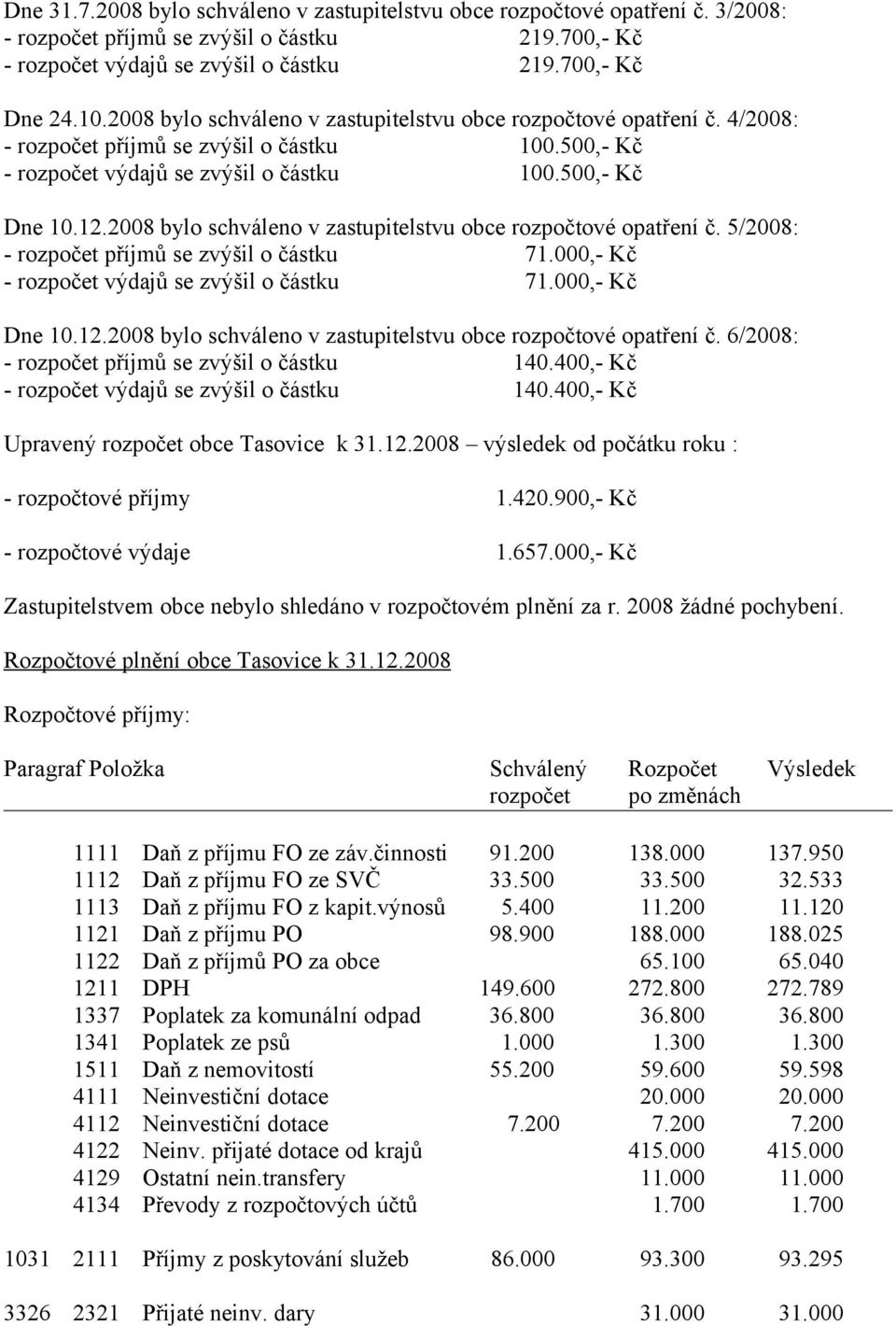 Dne 31.7.2008 bylo schváleno v zastupitelstvu obce rozpočtové opatření č. 3/2008:
- rozpočet příjmů se zvýšil o částku 219.700,- Kč
- rozpočet výdajů se zvýšil o částku 219.700,- Kč

Dne 24.10.2008 bylo schváleno v zastupitelstvu obce rozpočtové opatření č. 4/2008:
- rozpočet příjmů se zvýšil o částku 100.500,- Kč
- rozpočet výdajů se zvýšil o částku 100.500,- Kč

Dne 10.12.2008 bylo schváleno v zastupitelstvu obce rozpočtové opatření č. 5/2008:
- rozpočet příjmů se zvýšil o částku 71.000,- Kč
- rozpočet výdajů se zvýšil o částku 71.000,- Kč

Dne 10.12.2008 bylo schváleno v zastupitelstvu obce rozpočtové opatření č. 6/2008:
- rozpočet příjmů se zvýšil o částku 140.400,- Kč
- rozpočet výdajů se zvýšil o částku 140.400,- Kč

Upravený rozpočet obce Tasovice k 31.12.2008 – výsledek od počátku roku :

- rozpočtové příjmy 1.420.900,- Kč

- rozpočtové výdaje 1.657.000,- Kč

Zastupitelstvem obce nebylo shledáno v rozpočtovém plnění za r. 2008 žádné pochybení.

Rozpočtové plnění obce Tasovice k 31.12.2008

Rozpočtové příjmy:

| Paragraf | Položka | | Schválený rozpočet | Rozpočet po změnách | Výsledek |
|---|---|---|---|---|---|
| | 1111 | Daň z příjmu FO ze záv.činnosti | 91.200 | 138.000 | 137.950 |
| | 1112 | Daň z příjmu FO ze SVČ | 33.500 | 33.500 | 32.533 |
| | 1113 | Daň z příjmu FO z kapit.výnosů | 5.400 | 11.200 | 11.120 |
| | 1121 | Daň z příjmu PO | 98.900 | 188.000 | 188.025 |
| | 1122 | Daň z příjmů PO za obce | | 65.100 | 65.040 |
| | 1211 | DPH | 149.600 | 272.800 | 272.789 |
| | 1337 | Poplatek za komunální odpad | 36.800 | 36.800 | 36.800 |
| | 1341 | Poplatek ze psů | 1.000 | 1.300 | 1.300 |
| | 1511 | Daň z nemovitostí | 55.200 | 59.600 | 59.598 |
| | 4111 | Neinvestiční dotace | | 20.000 | 20.000 |
| | 4112 | Neinvestiční dotace | 7.200 | 7.200 | 7.200 |
| | 4122 | Neinv. přijaté dotace od krajů | | 415.000 | 415.000 |
| | 4129 | Ostatní nein.transfery | | 11.000 | 11.000 |
| | 4134 | Převody z rozpočtových účtů | | 1.700 | 1.700 |
| 1031 | 2111 | Příjmy z poskytování služeb | 86.000 | 93.300 | 93.295 |
| 3326 | 2321 | Přijaté neinv. dary | | 31.000 | 31.000 |